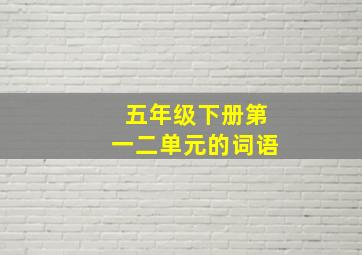 五年级下册第一二单元的词语